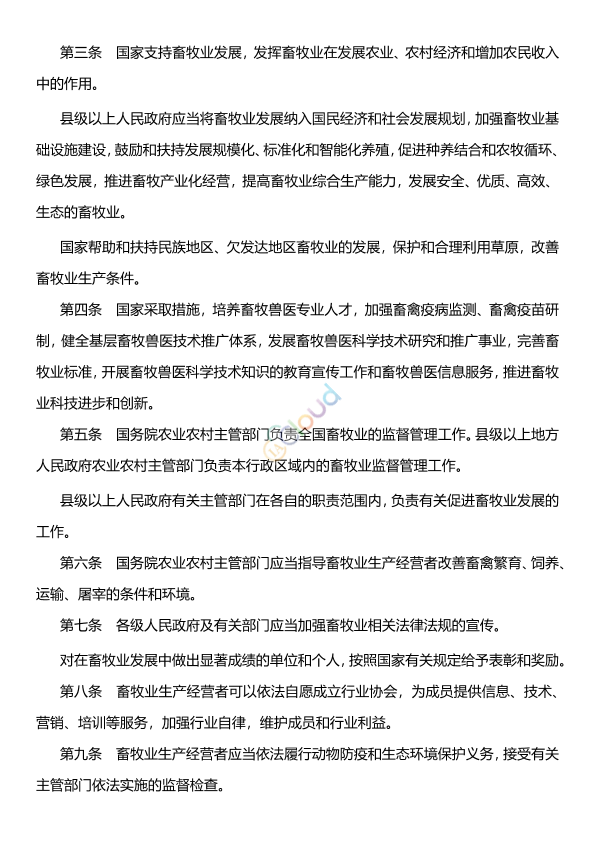 第三条　国家支持畜牧业发展，发挥畜牧业在发展农业、农村经济和增加农民收入中的作用。

县级以上人民政府应当将畜牧业发展纳入国民经济和社会发展规划，加强畜牧业基础设施建设，鼓励和扶持发展规模化、标准化和智能化养殖，促进种养结合和农牧循环、绿色发展，推进畜牧产业化经营，提高畜牧业综合生产能力，发展安全、优质、高效、生态的畜牧业。

国家帮助和扶持民族地区、欠发达地区畜牧业的发展，保护和合理利用草原，改善畜牧业生产条件。

第四条　国家采取措施，培养畜牧兽医专业人才，加强畜禽疫病监测、畜禽疫苗研制，健全基层畜牧兽医技术推广体系，发展畜牧兽医科学技术研究和推广事业，完善畜牧业标准，开展畜牧兽医科学技术知识的教育宣传工作和畜牧兽医信息服务，推进畜牧业科技进步和创新。

第五条　国务院农业农村主管部门负责全国畜牧业的监督管理工作。县级以上地方人民政府农业农村主管部门负责本行政区域内的畜牧业监督管理工作。

县级以上人民政府有关主管部门在各自的职责范围内，负责有关促进畜牧业发展的工作。

第六条　国务院农业农村主管部门应当指导畜牧业生产经营者改善畜禽繁育、饲养、运输、屠宰的条件和环境。

第七条　各级人民政府及有关部门应当加强畜牧业相关法律法规的宣传。

对在畜牧业发展中做出显著成绩的单位和个人，按照国家有关规定给予表彰和奖励。

第八条　畜牧业生产经营者可以依法自愿成立行业协会，为成员提供信息、技术、营销、培训等服务，加强行业自律，维护成员和行业利益。

第九条　畜牧业生产经营者应当依法履行动物防疫和生态环境保护义务，接受有关主管部门依法实施的监督检查。